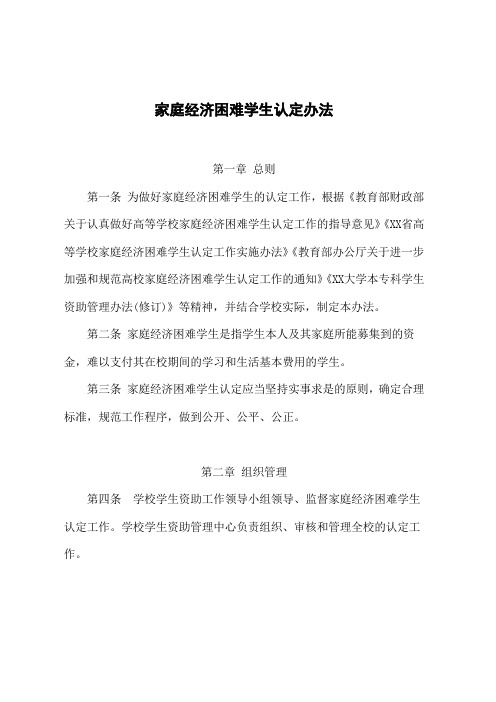 家庭经济困难学生认定办法

第一章 总则

第一条 为做好家庭经济困难学生的认定工作，根据《教育部财政部关于认真做好高等学校家庭经济困难学生认定工作的指导意见》《XX省高等学校家庭经济困难学生认定工作实施办法》《教育部办公厅关于进一步加强和规范高校家庭经济困难学生认定工作的通知》《XX大学本专科学生资助管理办法(修订)》等精神，并结合学校实际，制定本办法。

第二条 家庭经济困难学生是指学生本人及其家庭所能募集到的资金，难以支付其在校期间的学习和生活基本费用的学生。

第三条 家庭经济困难学生认定应当坚持实事求是的原则，确定合理标准，规范工作程序，做到公开、公平、公正。

第二章 组织管理

第四条 学校学生资助工作领导小组领导、监督家庭经济困难学生认定工作。学校学生资助管理中心负责组织、审核和管理全校的认定工作。